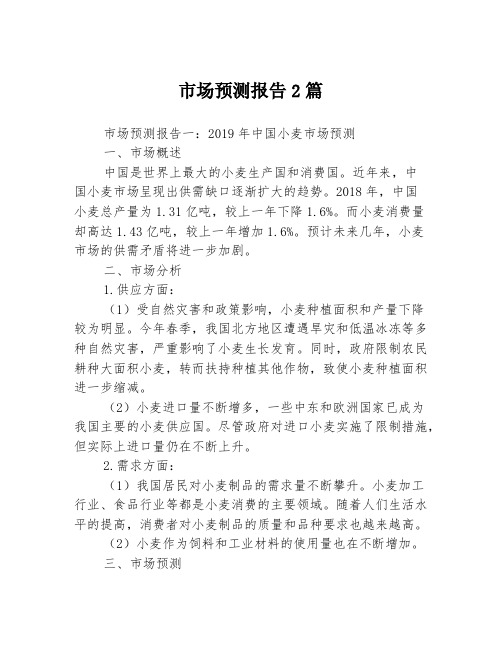 市场预测报告2篇

市场预测报告一：2019年中国小麦市场预测

一、市场概述

中国是世界上最大的小麦生产国和消费国。近年来，中国小麦市场呈现出供需缺口逐渐扩大的趋势。2018年，中国小麦总产量为1.31亿吨，较上一年下降1.6%。而小麦消费量却高达1.43亿吨，较上一年增加1.6%。预计未来几年，小麦市场的供需矛盾将进一步加剧。

二、市场分析

1.供应方面：

（1）受自然灾害和政策影响，小麦种植面积和产量下降较为明显。今年春季，我国北方地区遭遇旱灾和低温冰冻等多种自然灾害，严重影响了小麦生长发育。同时，政府限制农民耕种大面积小麦，转而扶持种植其他作物，致使小麦种植面积进一步缩减。

（2）小麦进口量不断增多，一些中东和欧洲国家已成为我国主要的小麦供应国。尽管政府对进口小麦实施了限制措施，但实际上进口量仍在不断上升。

2.需求方面：

（1）我国居民对小麦制品的需求量不断攀升。小麦加工行业、食品行业等都是小麦消费的主要领域。随着人们生活水平的提高，消费者对小麦制品的质量和品种要求也越来越高。

（2）小麦作为饲料和工业材料的使用量也在不断增加。

三、市场预测